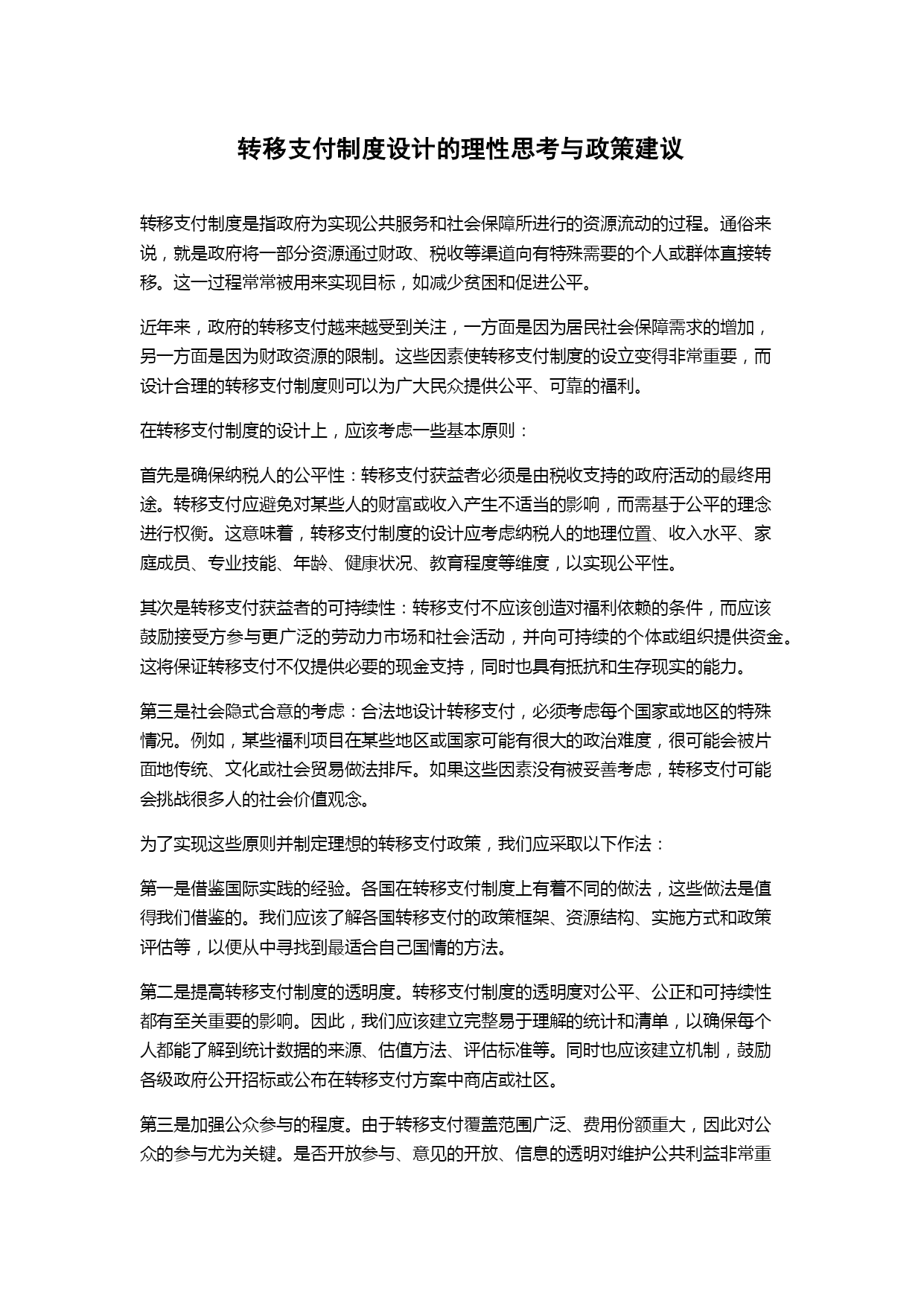 转移支付制度设计的理性思考与政策建议

转移支付制度是指政府为实现公共服务和社会保障所进行的资源流动的过程。通俗来说，就是政府将一部分资源通过财政、税收等渠道向有特殊需要的个人或群体直接转移。这一过程常常被用来实现目标，如减少贫困和促进公平。

近年来，政府的转移支付越来越受到关注，一方面是因为居民社会保障需求的增加，另一方面是因为财政资源的限制。这些因素使转移支付制度的设立变得非常重要，而设计合理的转移支付制度则可以为广大民众提供公平、可靠的福利。

在转移支付制度的设计上，应该考虑一些基本原则：

首先是确保纳税人的公平性：转移支付获益者必须是由税收支持的政府活动的最终用途。转移支付应避免对某些人的财富或收入产生不适当的影响，而需基于公平的理念进行权衡。这意味着，转移支付制度的设计应考虑纳税人的地理位置、收入水平、家庭成员、专业技能、年龄、健康状况、教育程度等维度，以实现公平性。

其次是转移支付获益者的可持续性：转移支付不应该创造对福利依赖的条件，而应该鼓励接受方参与更广泛的劳动力市场和社会活动，并向可持续的个体或组织提供资金。这将保证转移支付不仅提供必要的现金支持，同时也具有抵抗和生存现实的能力。

第三是社会隐式合意的考虑：合法地设计转移支付，必须考虑每个国家或地区的特殊情况。例如，某些福利项目在某些地区或国家可能有很大的政治难度，很可能会被片面地传统、文化或社会贸易做法排斥。如果这些因素没有被妥善考虑，转移支付可能会挑战很多人的社会价值观念。

为了实现这些原则并制定理想的转移支付政策，我们应采取以下作法：

第一是借鉴国际实践的经验。各国在转移支付制度上有着不同的做法，这些做法是值得我们借鉴的。我们应该了解各国转移支付的政策框架、资源结构、实施方式和政策评估等，以便从中寻找到最适合自己国情的方法。

第二是提高转移支付制度的透明度。转移支付制度的透明度对公平、公正和可持续性都有至关重要的影响。因此，我们应该建立完整易于理解的统计和清单，以确保每个人都能了解到统计数据的来源、估值方法、评估标准等。同时也应该建立机制，鼓励各级政府公开招标或公布在转移支付方案中商店或社区。

第三是加强公众参与的程度。由于转移支付覆盖范围广泛、费用份额重大，因此对公众的参与尤为关键。是否开放参与、意见的开放、信息的透明对维护公共利益非常重